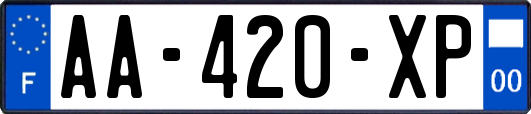 F
AA-420-XP
00